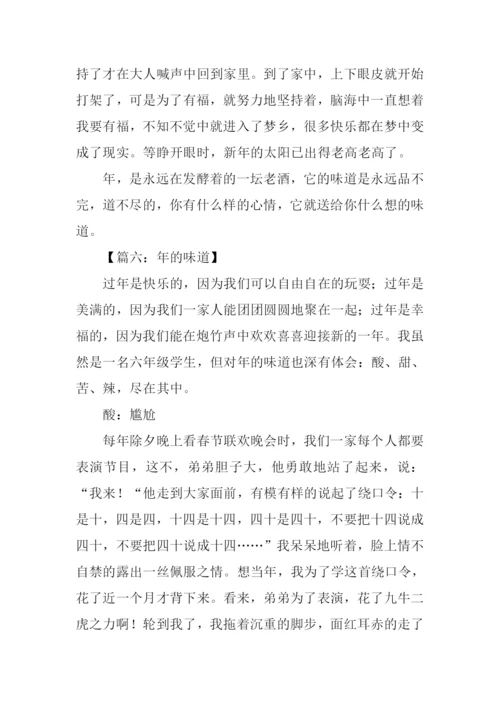 持了才在大人喊声中回到家里。到了家中，上下眼皮就开始打架了，可是为了有福，就努力地坚持着，脑海中一直想着我要有福，不知不觉中就进入了梦乡，很多快乐都在梦中变成了现实。等睁开眼时，新年的太阳已出得老高老高了。

年，是永远在发酵着的一坛老酒，它的味道是永远品不完，道不尽的，你有什么样的心情，它就送给你什么想的味道。

【篇六：年的味道】

过年是快乐的，因为我们可以自由自在的玩耍；过年是美满的，因为我们一家人能团团圆圆地聚在一起；过年是幸福的，因为我们能在炮竹声中欢欢喜喜迎接新的一年。我虽然是一名六年级学生，但对年的味道也深有体会：酸、甜、苦、辣，尽在其中。

酸：尴尬

每年除夕晚上看春节联欢晚会时，我们一家每个人都要表演节目，这不，弟弟胆子大，他勇敢地站了起来，说：“我来！“他走到大家面前，有模有样的说起了绕口令：十是十，四是四，十四是十四，四十是四十，不要把十四说成四十，不要把四十说成十四……”我呆呆地听着，脸上情不自禁的露出一丝佩服之情。想当年，我为了学这首绕口令，花了近一个月才背下来。看来，弟弟为了表演，花了九牛二虎之力啊！轮到我了，我拖着沉重的脚步，面红耳赤的走了